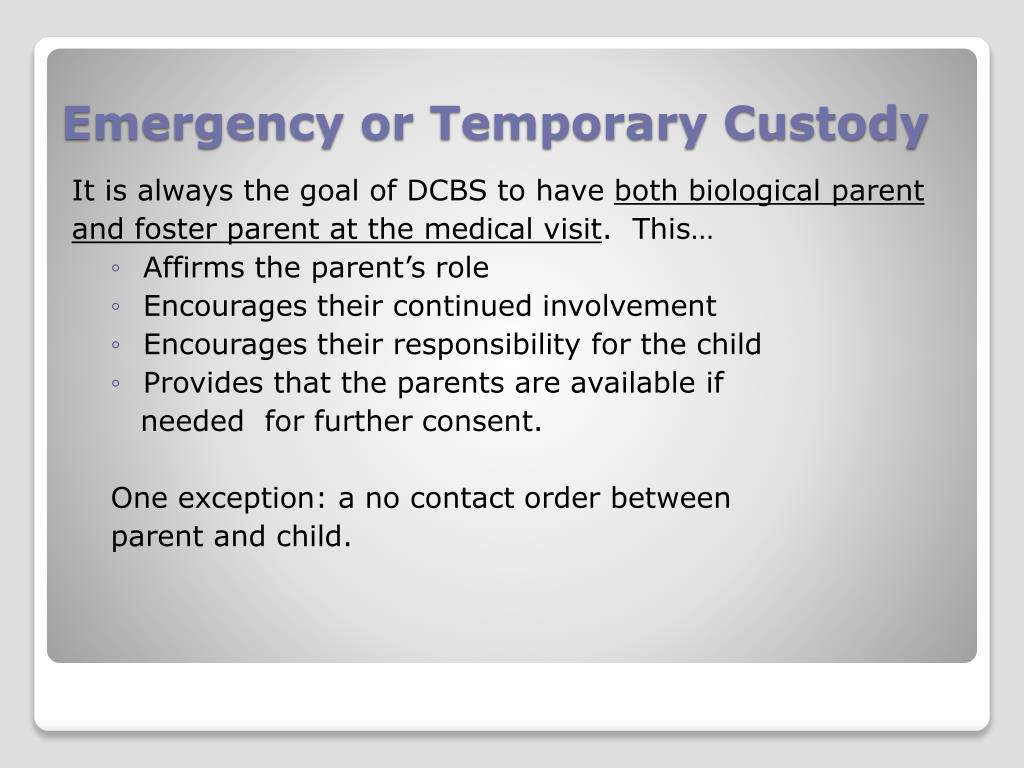 Emergency or Temporary Custody

It is always the goal of DCBS to have both biological parent and foster parent at the medical visit. This…

◦ Affirms the parent’s role
◦ Encourages their continued involvement
◦ Encourages their responsibility for the child
◦ Provides that the parents are available if needed for further consent.

One exception: a no contact order between parent and child.